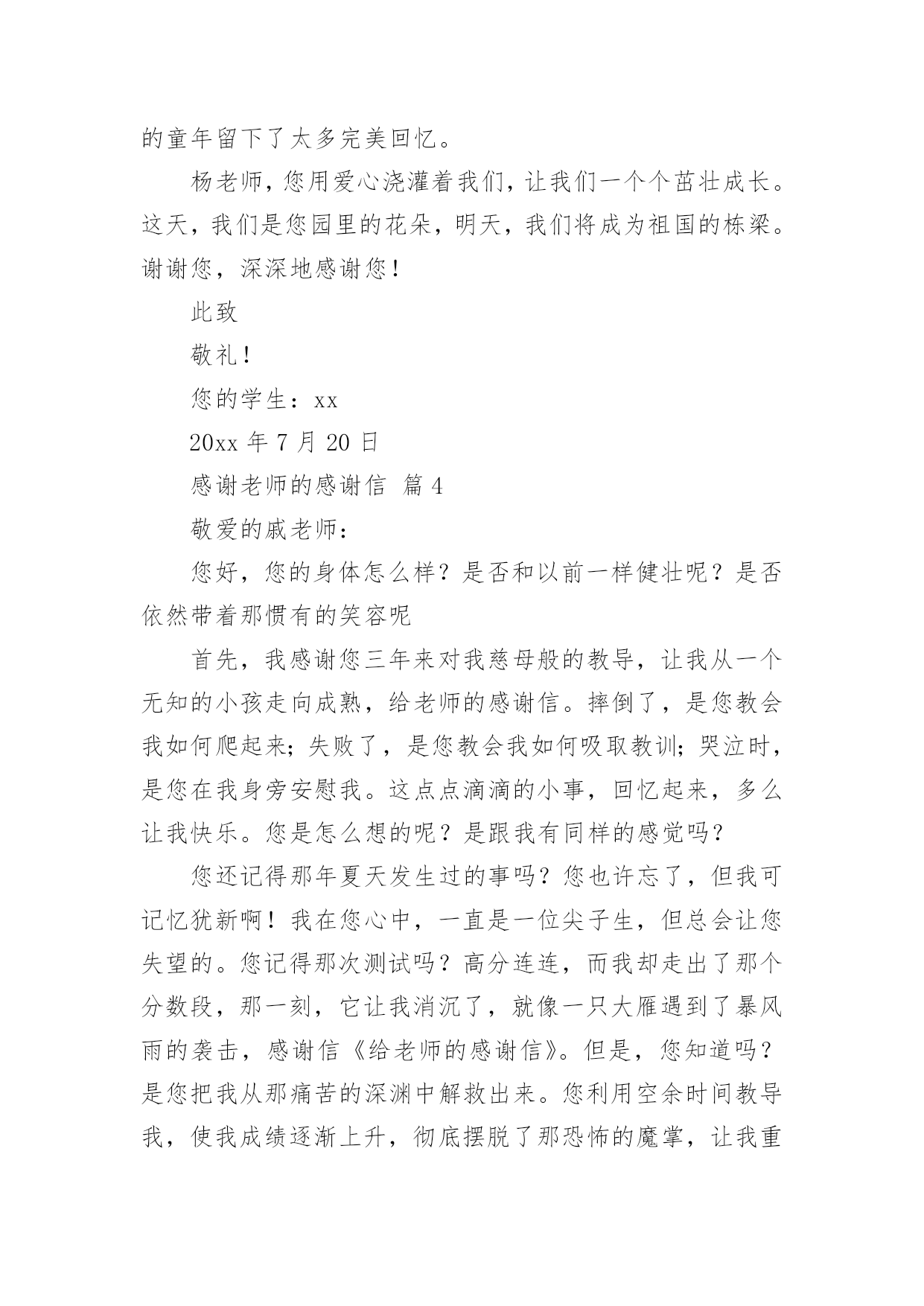 的童年留下了太多完美回忆。

杨老师，您用爱心浇灌着我们，让我们一个个茁壮成长。这天，我们是您园里的花朵，明天，我们将成为祖国的栋梁。谢谢您，深深地感谢您！

此致

敬礼！

您的学生：xx

20xx 年 7 月 20 日

感谢老师的感谢信  篇 4

敬爱的戚老师：

您好，您的身体怎么样？是否和以前一样健壮呢？是否依然带着那惯有的笑容呢

首先，我感谢您三年来对我慈母般的教导，让我从一个无知的小孩走向成熟，给老师的感谢信。摔倒了，是您教会我如何爬起来；失败了，是您教会我如何吸取教训；哭泣时，是您在我身旁安慰我。这点点滴滴的小事，回忆起来，多么让我快乐。您是怎么想的呢？是跟我有同样的感觉吗？

您还记得那年夏天发生过的事吗？您也许忘了，但我可记忆犹新啊！我在您心中，一直是一位尖子生，但总会让您失望的。您记得那次测试吗？高分连连，而我却走出了那个分数段，那一刻，它让我消沉了，就像一只大雁遇到了暴风雨的袭击，感谢信《给老师的感谢信》。但是，您知道吗？是您把我从那痛苦的深渊中解救出来。您利用空余时间教导我，使我成绩逐渐上升，彻底摆脱了那恐怖的魔掌，让我重